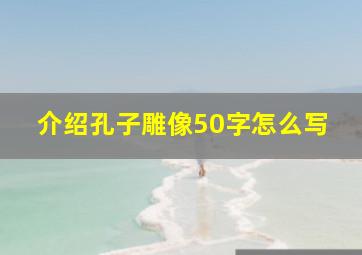 介绍孔子雕像50字怎么写